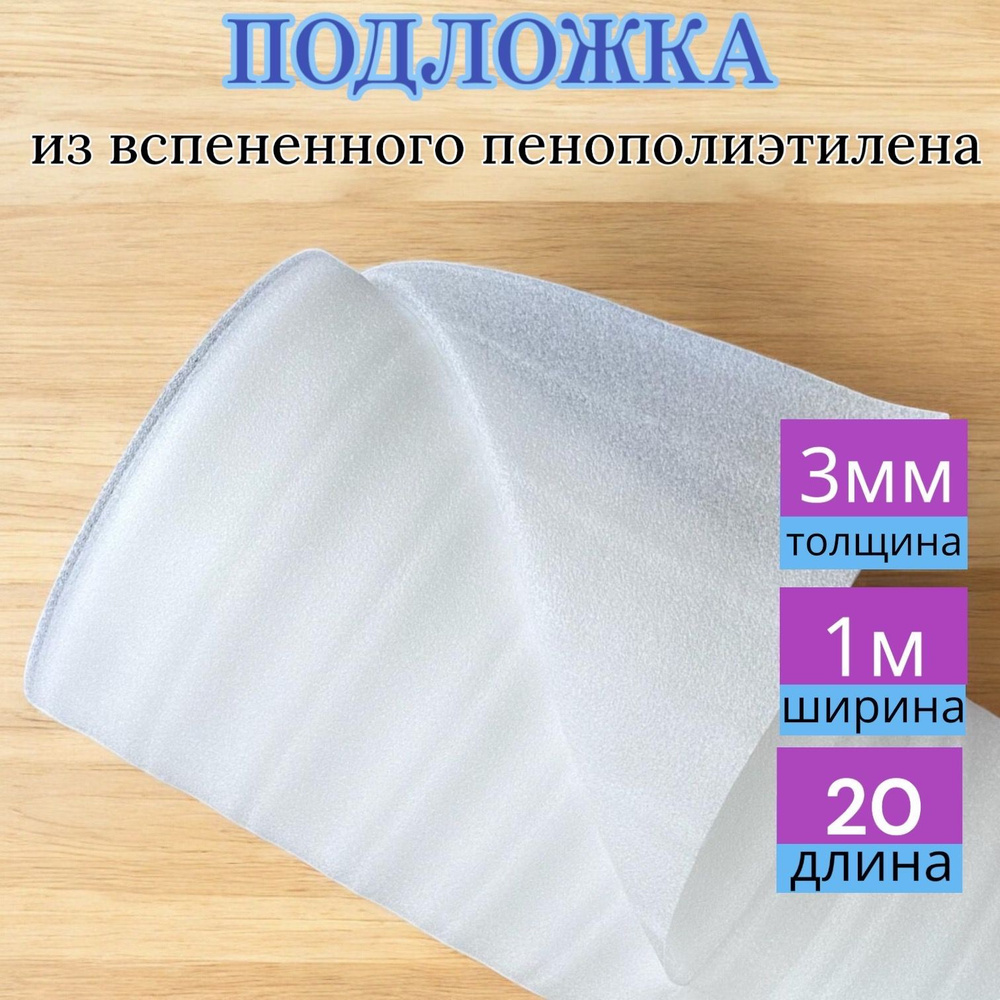 ПОДЛОЖКА

из вспененного пенополиэтилена

3мм
толщина

1м
ширина

20
длина